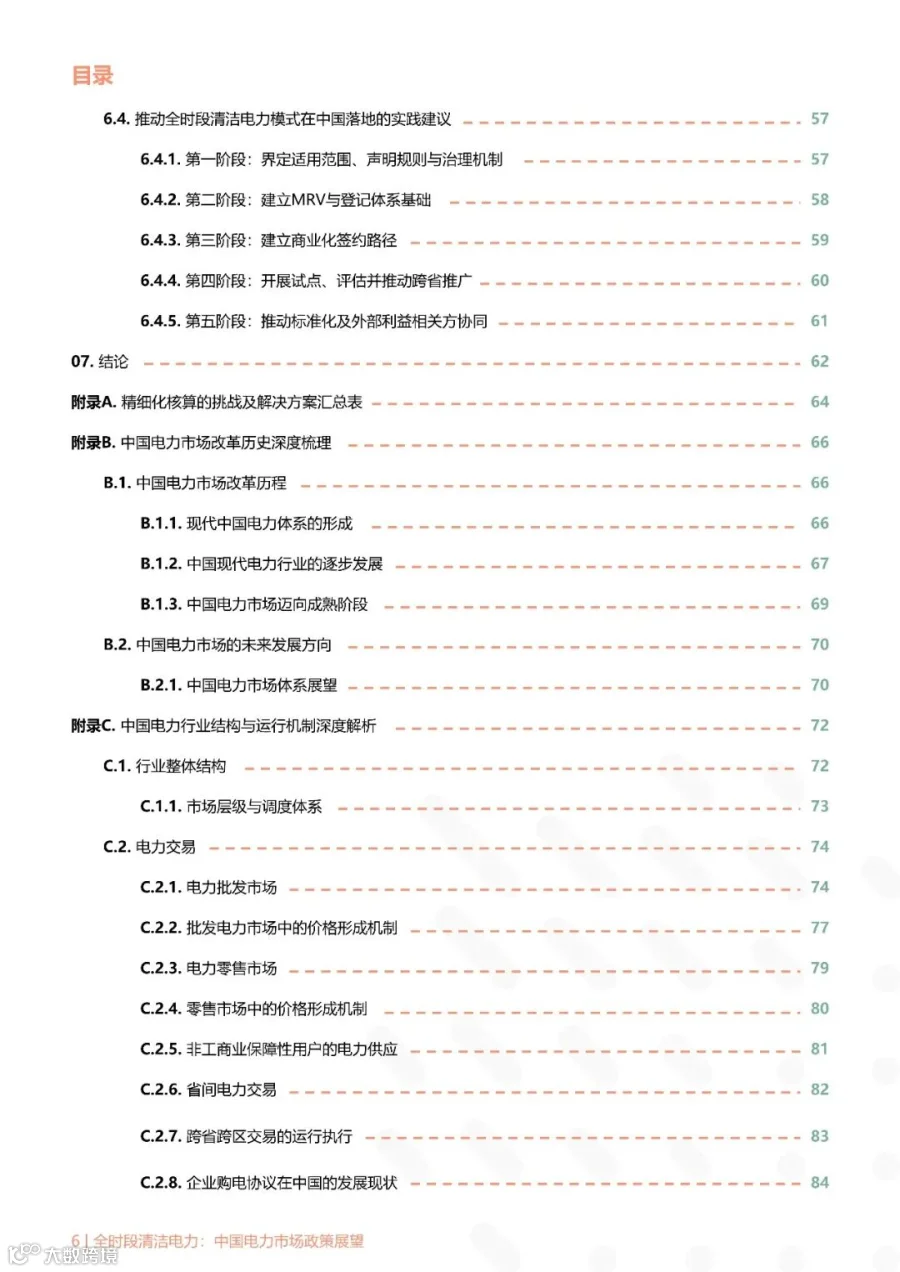 目录

6.4. 推动全时段清洁电力模式在中国落地的实践建议 57

6.4.1. 第一阶段：界定适用范围、声明规则与治理机制 57

6.4.2. 第二阶段：建立MRV与登记体系基础 58

6.4.3. 第三阶段：建立商业化签约路径 59

6.4.4. 第四阶段：开展试点、评估并推动跨省推广 60

6.4.5. 第五阶段：推动标准化及外部利益相关方协同 61

07. 结论 62

附录A. 精细化核算的挑战及解决方案汇总表 64

附录B. 中国电力市场改革历史深度梳理 66

B.1. 中国电力市场改革历程 66

B.1.1. 现代中国电力体系的形成 66

B.1.2. 中国现代电力行业的逐步发展 67

B.1.3. 中国电力市场迈向成熟阶段 69

B.2. 中国电力市场的未来发展方向 70

B.2.1. 中国电力市场体系展望 70

附录C. 中国电力行业结构与运行机制深度解析 72

C.1. 行业整体结构 72

C.1.1. 市场层级与调度体系 73

C.2. 电力交易 74

C.2.1. 电力批发市场 74

C.2.2. 批发电力市场中的价格形成机制 77

C.2.3. 电力零售市场 79

C.2.4. 零售市场中的价格形成机制 80

C.2.5. 非工商业保障性用户的电力供应 81

C.2.6. 省间电力交易 82

C.2.7. 跨省跨区交易的运行执行 83

C.2.8. 企业购电协议在中国的发展现状 84

6 | 全时段清洁电力：中国电力市场政策展望

大数跨境